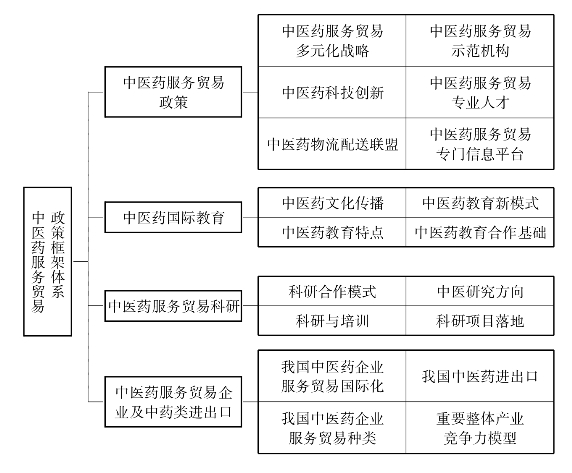 中医药服务贸易政策框架体系

中医药服务贸易政策

| 中医药服务贸易多元化战略 | 中医药服务贸易示范机构 |
|---|---|
| 中医药科技创新 | 中医药服务贸易专业人才 |
| 中医药物流配送联盟 | 中医药服务贸易专门信息平台 |

中医药国际教育

| 中医药文化传播 | 中医药教育新模式 |
|---|---|
| 中医药教育特点 | 中医药教育合作基础 |

中医药服务贸易科研

| 科研合作模式 | 中医研究方向 |
|---|---|
| 科研与培训 | 科研项目落地 |

中医药服务贸易企业及中药类进出口

| 我国中医药企业服务贸易国际化 | 我国中医药进出口 |
|---|---|
| 我国中医药企业服务贸易种类 | 重要整体产业竞争力模型 |